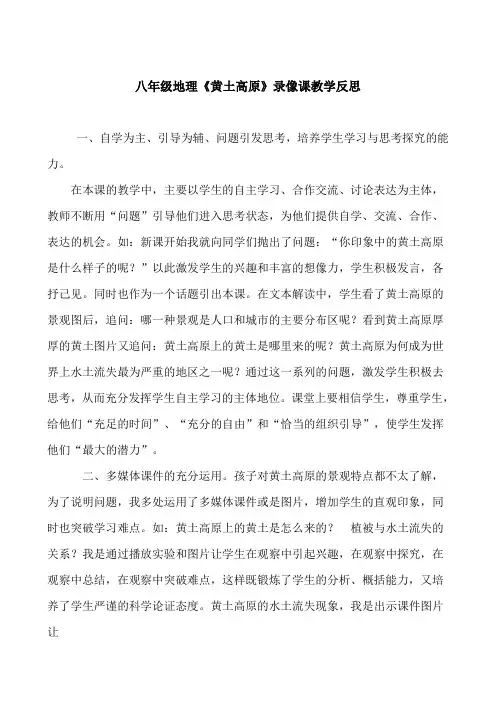 八年级地理《黄土高原》录像课教学反思

一、自学为主、引导为辅、问题引发思考，培养学生学习与思考探究的能力。

在本课的教学中，主要以学生的自主学习、合作交流、讨论表达为主体，教师不断用“问题”引导他们进入思考状态，为他们提供自学、交流、合作、表达的机会。如：新课开始我就向同学们抛出了问题：“你印象中的黄土高原是什么样子的呢？”以此激发学生的兴趣和丰富的想像力，学生积极发言，各抒己见。同时也作为一个话题引出本课。在文本解读中，学生看了黄土高原的景观图后，追问：哪一种景观是人口和城市的主要分布区呢？看到黄土高原厚厚的黄土图片又追问：黄土高原上的黄土是哪里来的呢？黄土高原为何成为世界上水土流失最为严重的地区之一呢？通过这一系列的问题，激发学生积极去思考，从而充分发挥学生自主学习的主体地位。课堂上要相信学生，尊重学生，给他们“充足的时间”、“充分的自由”和“恰当的组织引导”，使学生发挥他们“最大的潜力”。

二、多媒体课件的充分运用。孩子对黄土高原的景观特点都不太了解，为了说明问题，我多处运用了多媒体课件或是图片，增加学生的直观印象，同时也突破学习难点。如：黄土高原上的黄土是怎么来的？ 植被与水土流失的关系？我是通过播放实验和图片让学生在观察中引起兴趣，在观察中探究，在观察中总结，在观察中突破难点，这样既锻炼了学生的分析、概括能力，又培养了学生严谨的科学论证态度。黄土高原的水土流失现象，我是出示课件图片让